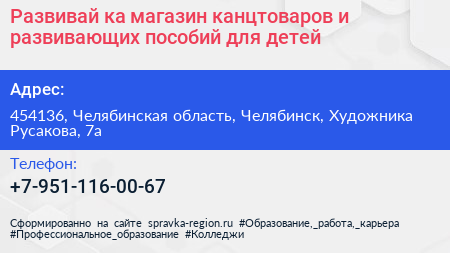 Развивай ка магазин канцтоваров и развивающих пособий для детей

Адрес:

454136, Челябинская область, Челябинск, Художника Русакова, 7а

Телефон:

+7-951-116-00-67

Сформированно на сайте spravka-region.ru #Образование,_работа,_карьера #Профессиональное_образование #Колледжи